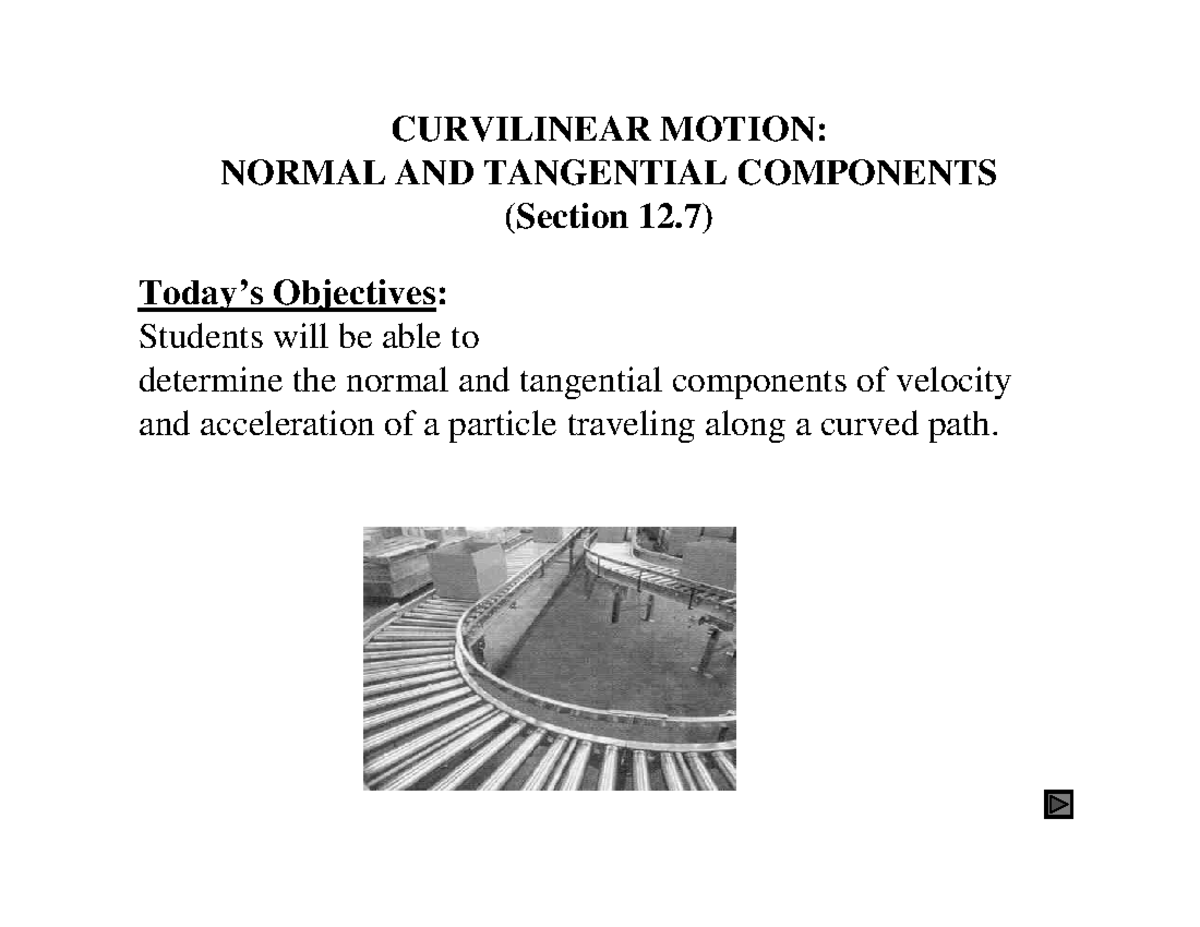 CURVILINEAR MOTION:
NORMAL AND TANGENTIAL COMPONENTS
(Section 12.7)

Today's Objectives:
Students will be able to
determine the normal and tangential components of velocity and acceleration of a particle traveling along a curved path.